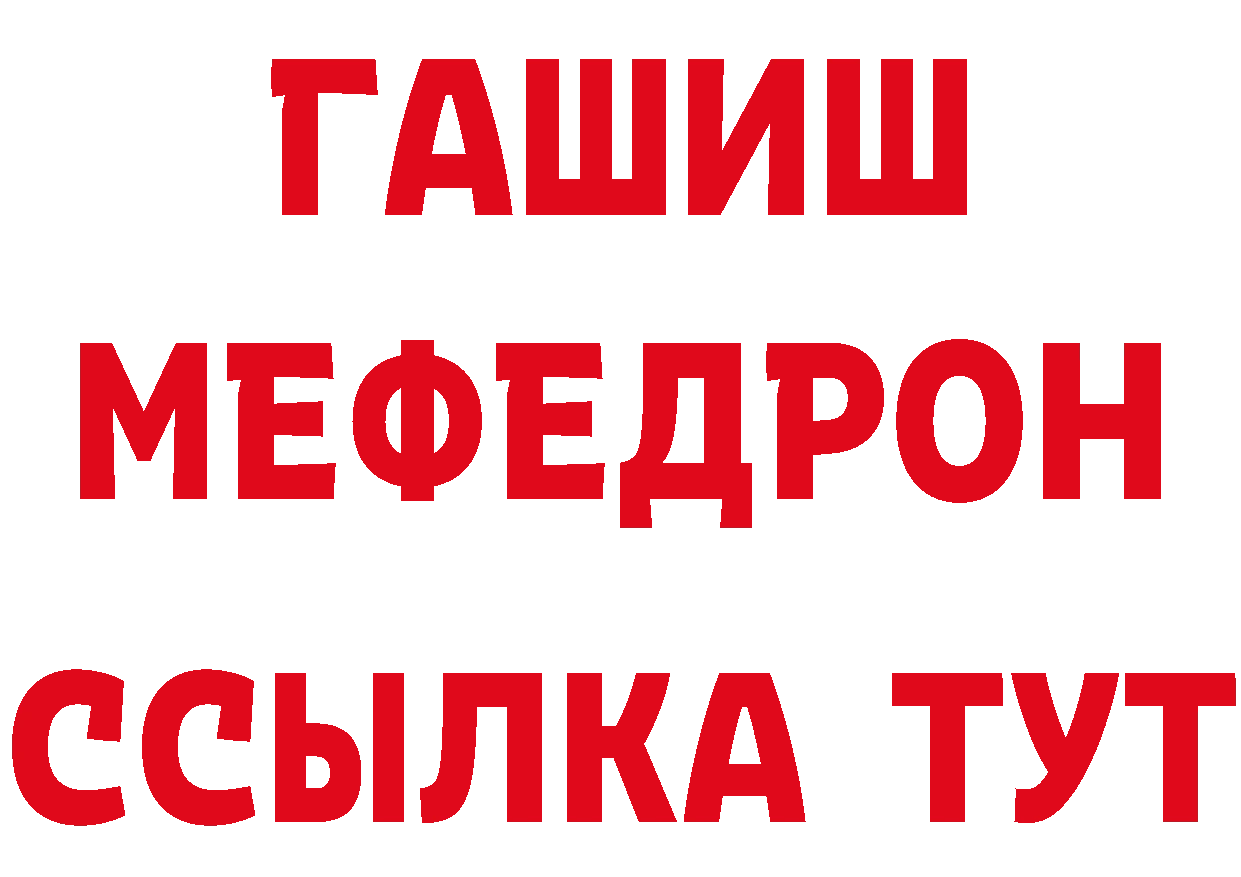 ГАШИШ
МЕФЕДРОН
ССЫЛКА ТУТ